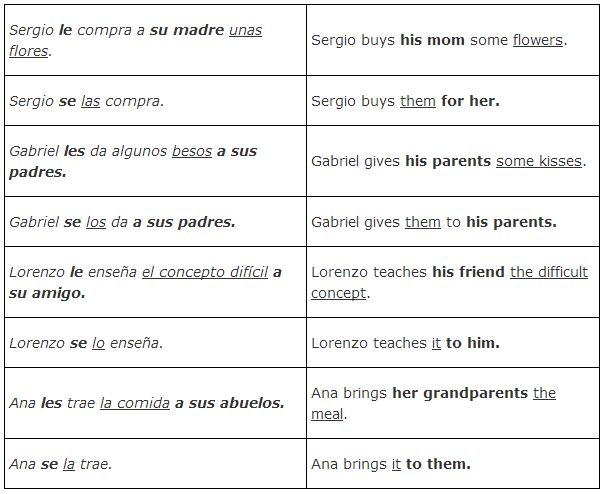 | | |
|---|---|
| Sergio le compra a su madre unas flores. | Sergio buys his mom some flowers. |
| Sergio se las compra. | Sergio buys them for her. |
| Gabriel les da algunos besos a sus padres. | Gabriel gives his parents some kisses. |
| Gabriel se los da a sus padres. | Gabriel gives them to his parents. |
| Lorenzo le enseña el concepto difícil a su amigo. | Lorenzo teaches his friend the difficult concept. |
| Lorenzo se lo enseña. | Lorenzo teaches it to him. |
| Ana les trae la comida a sus abuelos. | Ana brings her grandparents the meal. |
| Ana se la trae. | Ana brings it to them. |